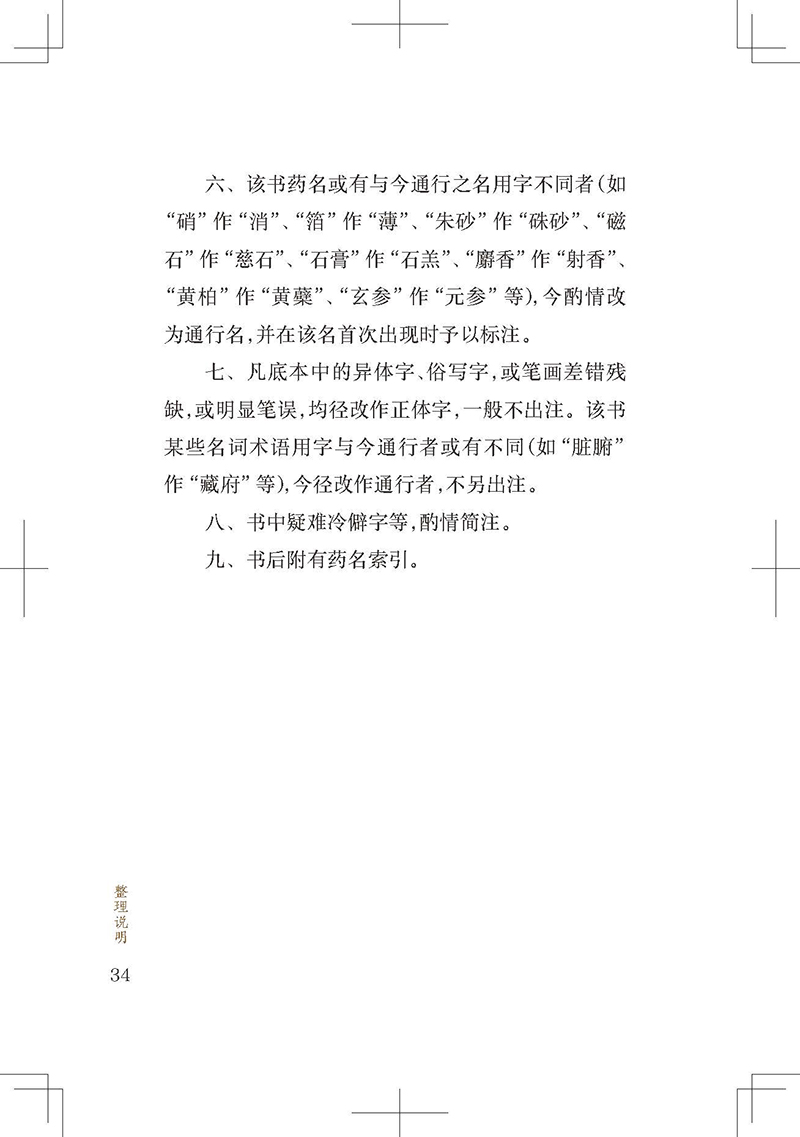 六、该书药名或有与今通行之名用字不同者（如“硝”作“消”、“箔”作“薄”、“朱砂”作“硃砂”、“磁石”作“慈石”、“石膏”作“石羔”、“麝香”作“射香”、“黄柏”作“黄蘗”、“玄参”作“元参”等），今酌情改为通行名，并在该名首次出现时予以标注。

七、凡底本中的异体字、俗写字，或笔画差错残缺，或明显笔误，均径改作正体字，一般不出注。该书某些名词术语用字与今通行者或有不同（如“脏腑”作“藏府”等），今径改作通行者，不另出注。

八、书中疑难冷僻字等，酌情简注。

九、书后附有药名索引。

整理说明

34